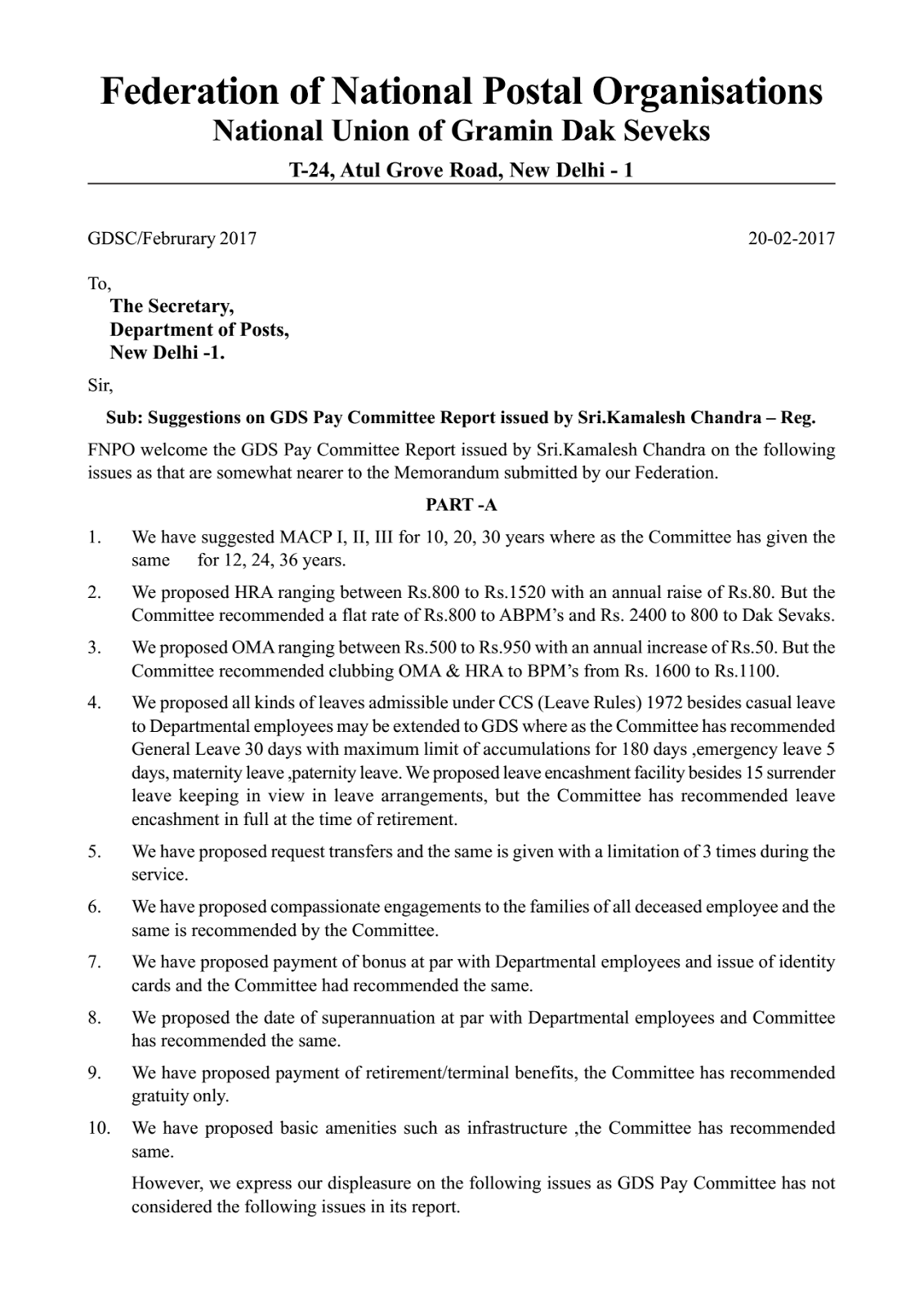 Federation of National Postal Organisations
National Union of Gramin Dak Seveks
T-24, Atul Grove Road, New Delhi - 1

GDSC/Februrary 2017 20-02-2017

To,
The Secretary,
Department of Posts,
New Delhi -1.

Sir,

Sub: Suggestions on GDS Pay Committee Report issued by Sri.Kamalesh Chandra – Reg.

FNPO welcome the GDS Pay Committee Report issued by Sri.Kamalesh Chandra on the following issues as that are somewhat nearer to the Memorandum submitted by our Federation.

PART -A

1. We have suggested MACP I, II, III for 10, 20, 30 years where as the Committee has given the same for 12, 24, 36 years.

2. We proposed HRA ranging between Rs.800 to Rs.1520 with an annual raise of Rs.80. But the Committee recommended a flat rate of Rs.800 to ABPM's and Rs. 2400 to 800 to Dak Sevaks.

3. We proposed OMA ranging between Rs.500 to Rs.950 with an annual increase of Rs.50. But the Committee recommended clubbing OMA & HRA to BPM's from Rs. 1600 to Rs.1100.

4. We proposed all kinds of leaves admissible under CCS (Leave Rules) 1972 besides casual leave to Departmental employees may be extended to GDS where as the Committee has recommended General Leave 30 days with maximum limit of accumulations for 180 days ,emergency leave 5 days, maternity leave ,paternity leave. We proposed leave encashment facility besides 15 surrender leave keeping in view in leave arrangements, but the Committee has recommended leave encashment in full at the time of retirement.

5. We have proposed request transfers and the same is given with a limitation of 3 times during the service.

6. We have proposed compassionate engagements to the families of all deceased employee and the same is recommended by the Committee.

7. We have proposed payment of bonus at par with Departmental employees and issue of identity cards and the Committee had recommended the same.

8. We proposed the date of superannuation at par with Departmental employees and Committee has recommended the same.

9. We have proposed payment of retirement/terminal benefits, the Committee has recommended gratuity only.

10. We have proposed basic amenities such as infrastructure ,the Committee has recommended same.

However, we express our displeasure on the following issues as GDS Pay Committee has not considered the following issues in its report.